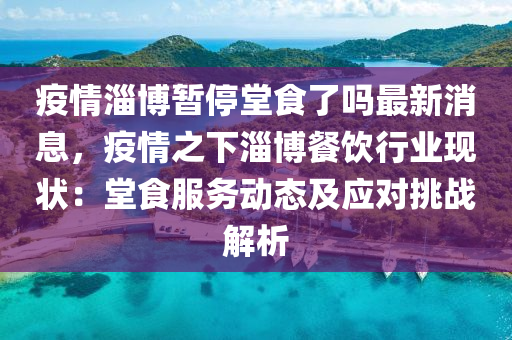 疫情淄博暂停堂食了吗最新消息，疫情之下淄博餐饮行业现状：堂食服务动态及应对挑战解析